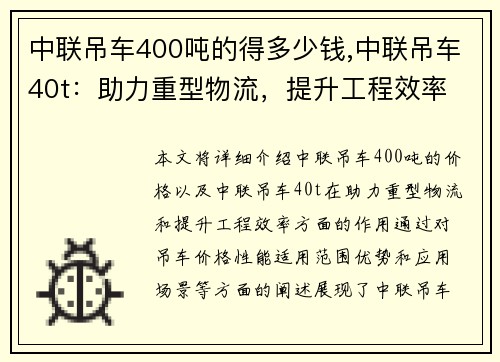 中联吊车400吨的得多少钱,中联吊车40t：助力重型物流，提升工程效率

本文将详细介绍中联吊车400吨的价格以及中联吊车40t在助力重型物流和提升工程效率方面的作用通过对吊车价格性能适用范围优势和应用场景等方面的阐述展现了中联吊车